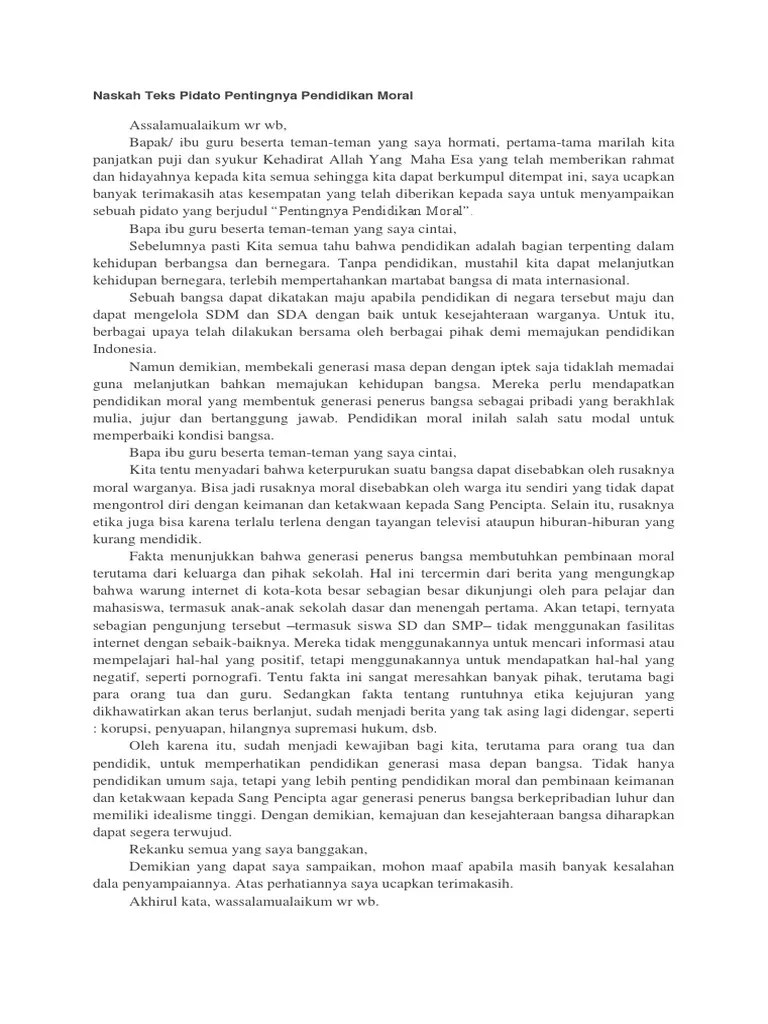 Naskah Teks Pidato Pentingnya Pendidikan Moral

Assalamualaikum wr wb,

Bapak/ ibu guru beserta teman-teman yang saya hormati, pertama-tama marilah kita panjatkan puji dan syukur Kehadirat Allah Yang Maha Esa yang telah memberikan rahmat dan hidayahnya kepada kita semua sehingga kita dapat berkumpul ditempat ini, saya ucapkan banyak terimakasih atas kesempatan yang telah diberikan kepada saya untuk menyampaikan sebuah pidato yang berjudul “Pentingnya Pendidikan Moral”.

Bapa ibu guru beserta teman-teman yang saya cintai,

Sebelumnya pasti Kita semua tahu bahwa pendidikan adalah bagian terpenting dalam kehidupan berbangsa dan bernegara. Tanpa pendidikan, mustahil kita dapat melanjutkan kehidupan bernegara, terlebih mempertahankan martabat bangsa di mata internasional.

Sebuah bangsa dapat dikatakan maju apabila pendidikan di negara tersebut maju dan dapat mengelola SDM dan SDA dengan baik untuk kesejahteraan warganya. Untuk itu, berbagai upaya telah dilakukan bersama oleh berbagai pihak demi memajukan pendidikan Indonesia.

Namun demikian, membekali generasi masa depan dengan iptek saja tidaklah memadai guna melanjutkan bahkan memajukan kehidupan bangsa. Mereka perlu mendapatkan pendidikan moral yang membentuk generasi penerus bangsa sebagai pribadi yang berakhlak mulia, jujur dan bertanggung jawab. Pendidikan moral inilah salah satu modal untuk memperbaiki kondisi bangsa.

Bapa ibu guru beserta teman-teman yang saya cintai,

Kita tentu menyadari bahwa keterpurukan suatu bangsa dapat disebabkan oleh rusaknya moral warganya. Bisa jadi rusaknya moral disebabkan oleh warga itu sendiri yang tidak dapat mengontrol diri dengan keimanan dan ketakwaan kepada Sang Pencipta. Selain itu, rusaknya etika juga bisa karena terlalu terlena dengan tayangan televisi ataupun hiburan-hiburan yang kurang mendidik.

Fakta menunjukkan bahwa generasi penerus bangsa membutuhkan pembinaan moral terutama dari keluarga dan pihak sekolah. Hal ini tercermin dari berita yang mengungkap bahwa warung internet di kota-kota besar sebagian besar dikunjungi oleh para pelajar dan mahasiswa, termasuk anak-anak sekolah dasar dan menengah pertama. Akan tetapi, ternyata sebagian pengunjung tersebut –termasuk siswa SD dan SMP– tidak menggunakan fasilitas internet dengan sebaik-baiknya. Mereka tidak menggunakannya untuk mencari informasi atau mempelajari hal-hal yang positif, tetapi menggunakannya untuk mendapatkan hal-hal yang negatif, seperti pornografi. Tentu fakta ini sangat meresahkan banyak pihak, terutama bagi para orang tua dan guru. Sedangkan fakta tentang runtuhnya etika kejujuran yang dikhawatirkan akan terus berlanjut, sudah menjadi berita yang tak asing lagi didengar, seperti : korupsi, penyuapan, hilangnya supremasi hukum, dsb.

Oleh karena itu, sudah menjadi kewajiban bagi kita, terutama para orang tua dan pendidik, untuk memperhatikan pendidikan generasi masa depan bangsa. Tidak hanya pendidikan umum saja, tetapi yang lebih penting pendidikan moral dan pembinaan keimanan dan ketakwaan kepada Sang Pencipta agar generasi penerus bangsa berkepribadian luhur dan memiliki idealisme tinggi. Dengan demikian, kemajuan dan kesejahteraan bangsa diharapkan dapat segera terwujud.

Rekanku semua yang saya banggakan,

Demikian yang dapat saya sampaikan, mohon maaf apabila masih banyak kesalahan dala penyampaiannya. Atas perhatiannya saya ucapkan terimakasih.

Akhirul kata, wassalamualaikum wr wb.